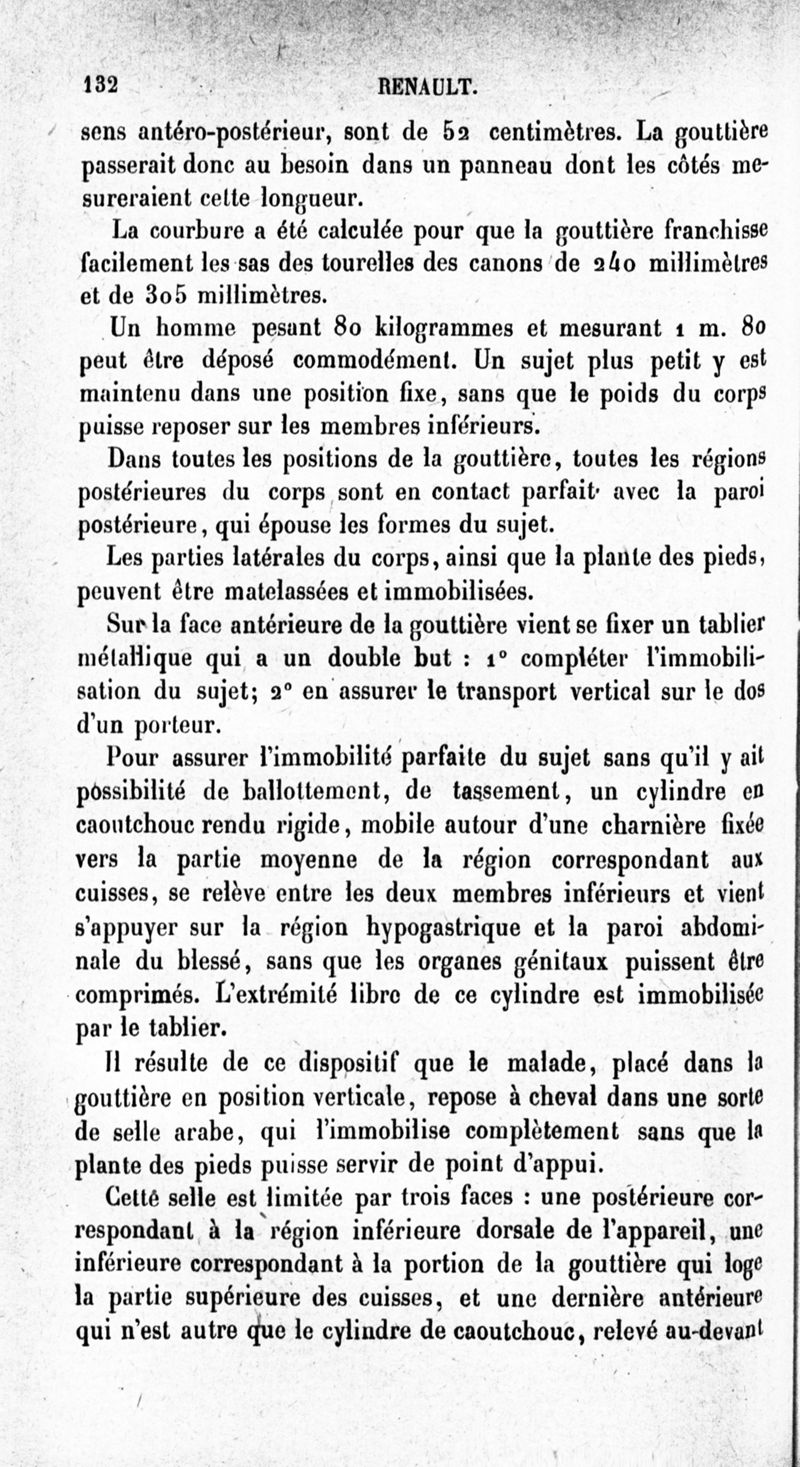 132 RENAULT.

sens antéro-postérieur, sont de 52 centimètres. La gouttière passerait donc au besoin dans un panneau dont les côtés mesureraient cette longueur.

La courbure a été calculée pour que la gouttière franchisse facilement les sas des tourelles des canons de 240 millimètres et de 305 millimètres.

Un homme pesant 80 kilogrammes et mesurant 1 m. 80 peut être déposé commodément. Un sujet plus petit y est maintenu dans une position fixe, sans que le poids du corps puisse reposer sur les membres inférieurs.

Dans toutes les positions de la gouttière, toutes les régions postérieures du corps sont en contact parfait avec la paroi postérieure, qui épouse les formes du sujet.

Les parties latérales du corps, ainsi que la plante des pieds, peuvent être matelassées et immobilisées.

Sur la face antérieure de la gouttière vient se fixer un tablier métallique qui a un double but : 1° compléter l'immobilisation du sujet; 2° en assurer le transport vertical sur le dos d'un porteur.

Pour assurer l'immobilité parfaite du sujet sans qu'il y ait possibilité de ballottement, de tassement, un cylindre en caoutchouc rendu rigide, mobile autour d'une charnière fixée vers la partie moyenne de la région correspondant aux cuisses, se relève entre les deux membres inférieurs et vient s'appuyer sur la région hypogastrique et la paroi abdominale du blessé, sans que les organes génitaux puissent être comprimés. L'extrémité libre de ce cylindre est immobilisée par le tablier.

Il résulte de ce dispositif que le malade, placé dans la gouttière en position verticale, repose à cheval dans une sorte de selle arabe, qui l'immobilise complètement sans que la plante des pieds puisse servir de point d'appui.

Cette selle est limitée par trois faces : une postérieure correspondant à la région inférieure dorsale de l'appareil, une inférieure correspondant à la portion de la gouttière qui loge la partie supérieure des cuisses, et une dernière antérieure qui n'est autre que le cylindre de caoutchouc, relevé au-devant